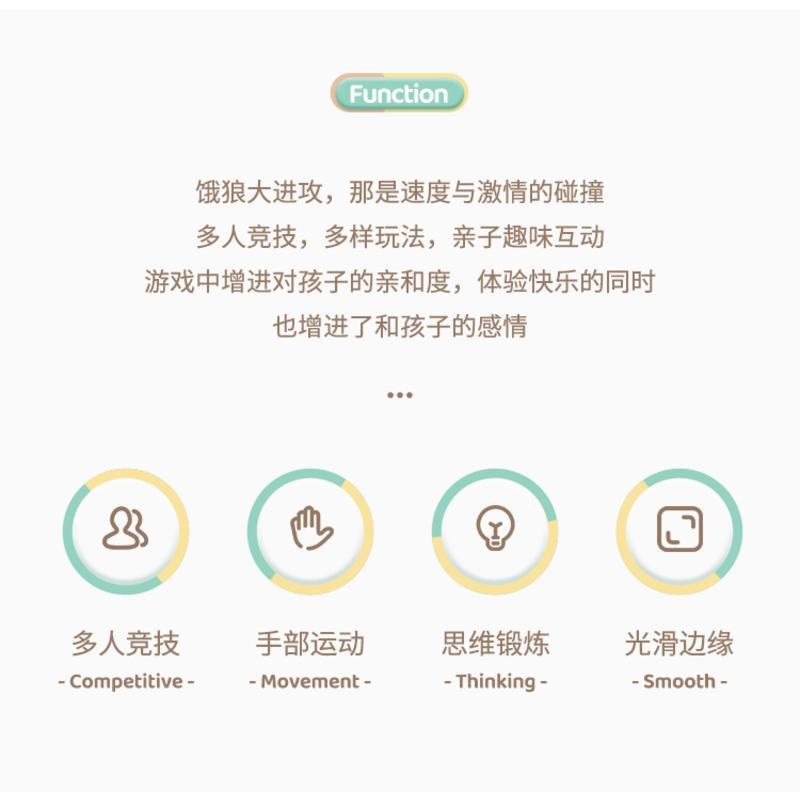 Function

饿狼大进攻，那是速度与激情的碰撞
多人竞技，多样玩法，亲子趣味互动
游戏中增进对孩子的亲和度，体验快乐的同时
也增进了和孩子的感情

...

多人竞技
- Competitive -

手部运动
- Movement -

思维锻炼
- Thinking -

光滑边缘
- Smooth -